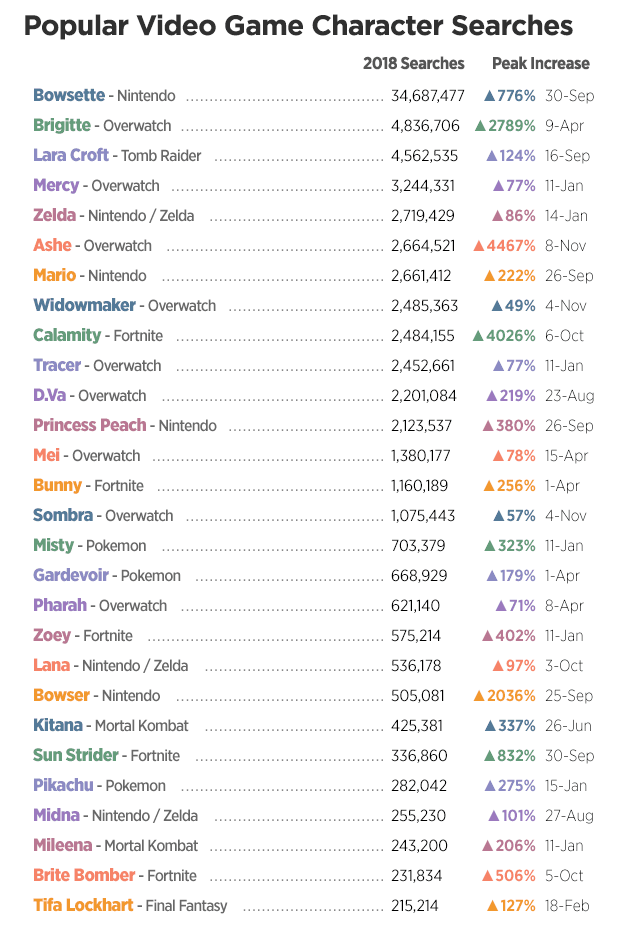 Popular Video Game Character Searches

| | 2018 Searches | Peak Increase | |
|---|---|---|---|
| Bowsette - Nintendo | 34,687,477 | ▲776% | 30-Sep |
| Brigitte - Overwatch | 4,836,706 | ▲2789% | 9-Apr |
| Lara Croft - Tomb Raider | 4,562,535 | ▲124% | 16-Sep |
| Mercy - Overwatch | 3,244,331 | ▲77% | 11-Jan |
| Zelda - Nintendo / Zelda | 2,719,429 | ▲86% | 14-Jan |
| Ashe - Overwatch | 2,664,521 | ▲4467% | 8-Nov |
| Mario - Nintendo | 2,661,412 | ▲222% | 26-Sep |
| Widowmaker - Overwatch | 2,485,363 | ▲49% | 4-Nov |
| Calamity - Fortnite | 2,484,155 | ▲4026% | 6-Oct |
| Tracer - Overwatch | 2,452,661 | ▲77% | 11-Jan |
| D.Va - Overwatch | 2,201,084 | ▲219% | 23-Aug |
| Princess Peach - Nintendo | 2,123,537 | ▲380% | 26-Sep |
| Mei - Overwatch | 1,380,177 | ▲78% | 15-Apr |
| Bunny - Fortnite | 1,160,189 | ▲256% | 1-Apr |
| Sombra - Overwatch | 1,075,443 | ▲57% | 4-Nov |
| Misty - Pokemon | 703,379 | ▲323% | 11-Jan |
| Gardevoir - Pokemon | 668,929 | ▲179% | 1-Apr |
| Pharah - Overwatch | 621,140 | ▲71% | 8-Apr |
| Zoey - Fortnite | 575,214 | ▲402% | 11-Jan |
| Lana - Nintendo / Zelda | 536,178 | ▲97% | 3-Oct |
| Bowser - Nintendo | 505,081 | ▲2036% | 25-Sep |
| Kitana - Mortal Kombat | 425,381 | ▲337% | 26-Jun |
| Sun Strider - Fortnite | 336,860 | ▲832% | 30-Sep |
| Pikachu - Pokemon | 282,042 | ▲275% | 15-Jan |
| Midna - Nintendo / Zelda | 255,230 | ▲101% | 27-Aug |
| Mileena - Mortal Kombat | 243,200 | ▲206% | 11-Jan |
| Brite Bomber - Fortnite | 231,834 | ▲506% | 5-Oct |
| Tifa Lockhart - Final Fantasy | 215,214 | ▲127% | 18-Feb |